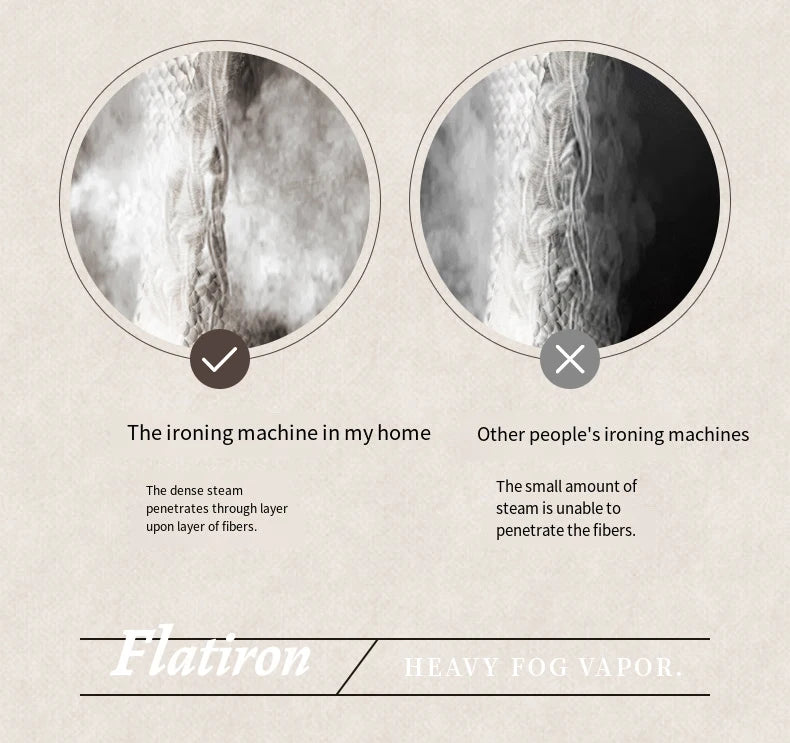 The ironing machine in my home

The dense steam penetrates through layer upon layer of fibers.

Other people's ironing machines

The small amount of steam is unable to penetrate the fibers.

Flatiron

HEAVY FOG VAPOR.